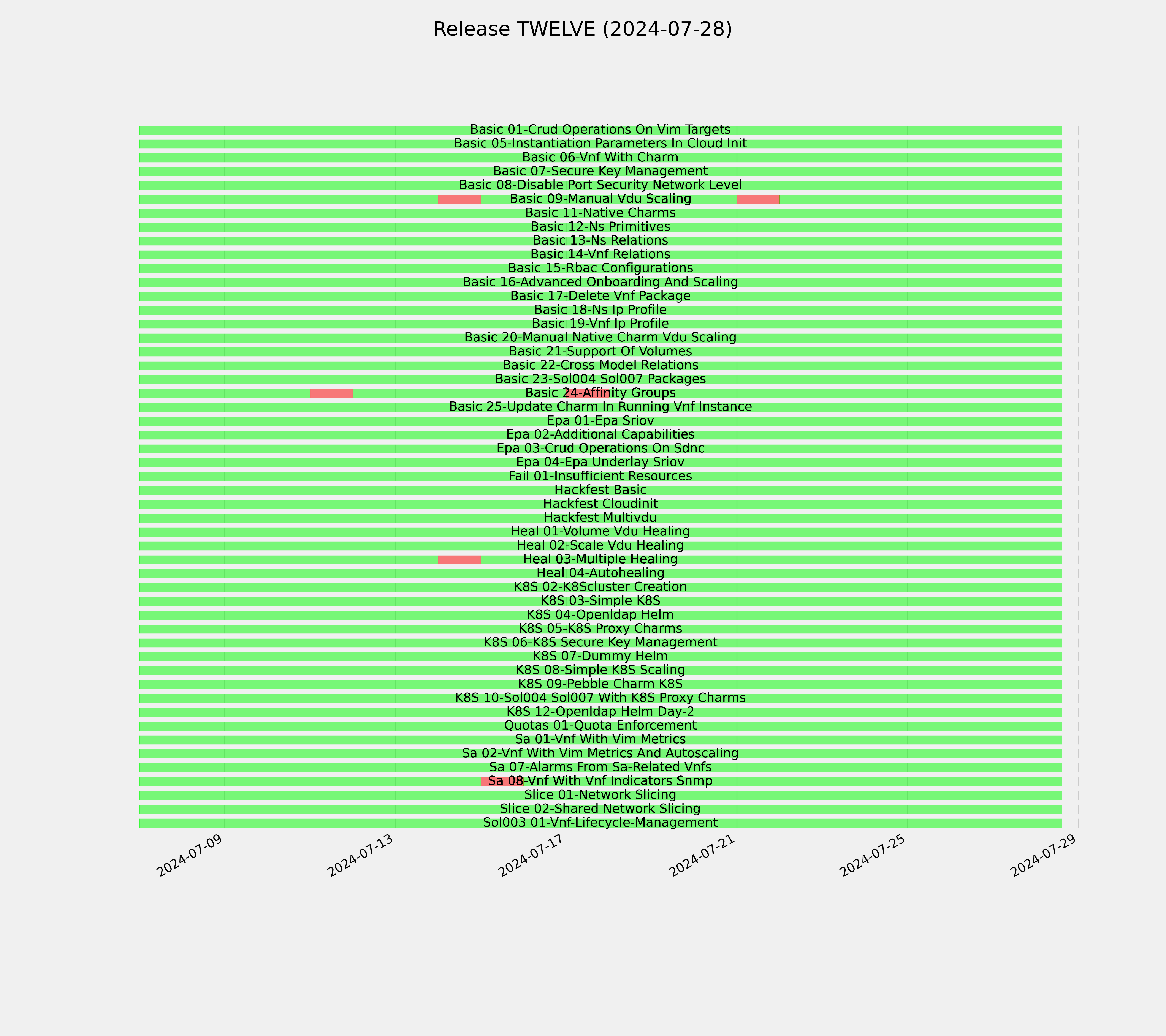 Release TWELVE (2024-07-28)

Basic 01-Crud Operations On Vim Targets
Basic 05-Instantiation Parameters In Cloud Init
Basic 06-Vnf With Charm
Basic 07-Secure Key Management
Basic 08-Disable Port Security Network Level
Basic 09-Manual Vdu Scaling
Basic 11-Native Charms
Basic 12-Ns Primitives
Basic 13-Ns Relations
Basic 14-Vnf Relations
Basic 15-Rbac Configurations
Basic 16-Advanced Onboarding And Scaling
Basic 17-Delete Vnf Package
Basic 18-Ns Ip Profile
Basic 19-Vnf Ip Profile
Basic 20-Manual Native Charm Vdu Scaling
Basic 21-Support Of Volumes
Basic 22-Cross Model Relations
Basic 23-Sol004 Sol007 Packages
Basic 24-Affinity Groups
Basic 25-Update Charm In Running Vnf Instance
Epa 01-Epa Sriov
Epa 02-Additional Capabilities
Epa 03-Crud Operations On Sdnc
Epa 04-Epa Underlay Sriov
Fail 01-Insufficient Resources
Hackfest Basic
Hackfest Cloudinit
Hackfest Multivdu
Heal 01-Volume Vdu Healing
Heal 02-Scale Vdu Healing
Heal 03-Multiple Healing
Heal 04-Autohealing
K8S 02-K8Scluster Creation
K8S 03-Simple K8S
K8S 04-Openldap Helm
K8S 05-K8S Proxy Charms
K8S 06-K8S Secure Key Management
K8S 07-Dummy Helm
K8S 08-Simple K8S Scaling
K8S 09-Pebble Charm K8S
K8S 10-Sol004 Sol007 With K8S Proxy Charms
K8S 12-Openldap Helm Day-2
Quotas 01-Quota Enforcement
Sa 01-Vnf With Vim Metrics
Sa 02-Vnf With Vim Metrics And Autoscaling
Sa 07-Alarms From Sa-Related Vnfs
Sa 08-Vnf With Vnf Indicators Snmp
Slice 01-Network Slicing
Slice 02-Shared Network Slicing
Sol003 01-Vnf-Lifecycle-Management

2024-07-09
2024-07-13
2024-07-17
2024-07-21
2024-07-25
2024-07-29